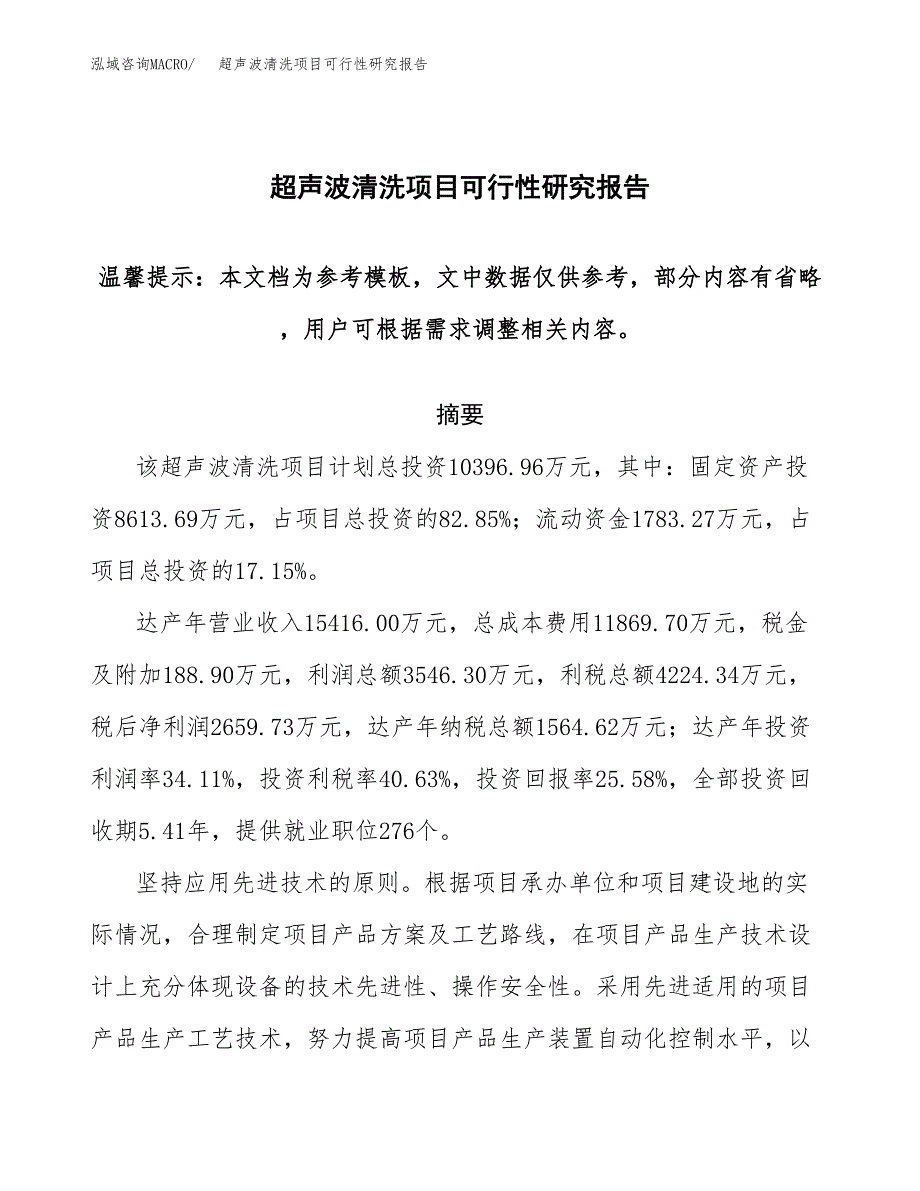 泓域咨询MACRO/　超声波清洗项目可行性研究报告

超声波清洗项目可行性研究报告

温馨提示：本文档为参考模板，文中数据仅供参考，部分内容有省略，用户可根据需求调整相关内容。

摘要

该超声波清洗项目计划总投资10396.96万元，其中：固定资产投资8613.69万元，占项目总投资的82.85%；流动资金1783.27万元，占项目总投资的17.15%。

达产年营业收入15416.00万元，总成本费用11869.70万元，税金及附加188.90万元，利润总额3546.30万元，利税总额4224.34万元，税后净利润2659.73万元，达产年纳税总额1564.62万元；达产年投资利润率34.11%，投资利税率40.63%，投资回报率25.58%，全部投资回收期5.41年，提供就业职位276个。

坚持应用先进技术的原则。根据项目承办单位和项目建设地的实际情况，合理制定项目产品方案及工艺路线，在项目产品生产技术设计上充分体现设备的技术先进性、操作安全性。采用先进适用的项目产品生产工艺技术，努力提高项目产品生产装置自动化控制水平，以